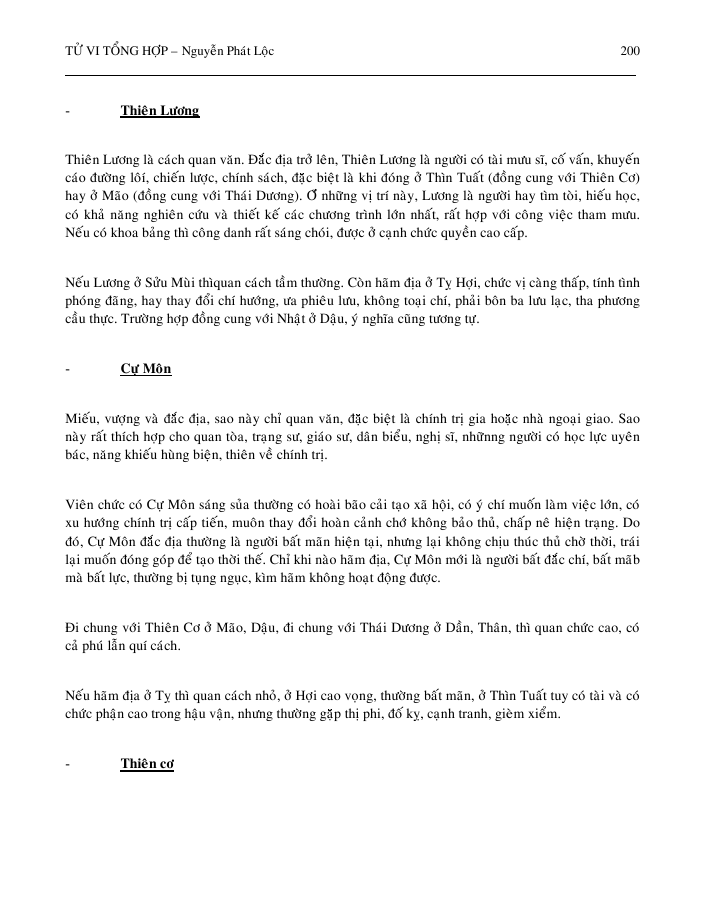 TỬ VI TỔNG HỢP – Nguyễn Phát Lộc 200

- Thiên Lương

Thiên Lương là cách quan văn. Đắc địa trở lên, Thiên Lương là người có tài mưu sĩ, cố vấn, khuyến cáo đường lối, chiến lược, chính sách, đặc biệt là khi đóng ở Thìn Tuất (đồng cung với Thiên Cơ) hay ở Mão (đồng cung với Thái Dương). Ở những vị trí này, Lương là người hay tìm tòi, hiếu học, có khả năng nghiên cứu và thiết kế các chương trình lớn nhất, rất hợp với công việc tham mưu. Nếu có khoa bảng thì công danh rất sáng chói, được ở cạnh chức quyền cao cấp.

Nếu Lương ở Sửu Mùi thìquan cách tầm thường. Còn hãm địa ở Tỵ Hợi, chức vị càng thấp, tính tình phóng đãng, hay thay đổi chí hướng, ưa phiêu lưu, không toại chí, phải bôn ba lưu lạc, tha phương cầu thực. Trường hợp đồng cung với Nhật ở Dậu, ý nghĩa cũng tương tự.

- Cự Môn

Miếu, vượng và đắc địa, sao này chỉ quan văn, đặc biệt là chính trị gia hoặc nhà ngoại giao. Sao này rất thích hợp cho quan tòa, trạng sư, giáo sư, dân biểu, nghị sĩ, nhữnng người có học lực uyên bác, năng khiếu hùng biện, thiên về chính trị.

Viên chức có Cự Môn sáng sủa thường có hoài bão cải tạo xã hội, có ý chí muốn làm việc lớn, có xu hướng chính trị cấp tiến, muôn thay đổi hoàn cảnh chớ không bảo thủ, chấp nê hiện trạng. Do đó, Cự Môn đắc địa thường là người bất mãn hiện tại, nhưng lại không chịu thúc thủ chờ thời, trái lại muốn đóng góp để tạo thời thế. Chỉ khi nào hãm địa, Cự Môn mới là người bất đắc chí, bất mãb mà bất lực, thường bị tụng ngục, kìm hãm không hoạt động được.

Đi chung với Thiên Cơ ở Mão, Dậu, đi chung với Thái Dương ở Dần, Thân, thì quan chức cao, có cả phú lẫn quí cách.

Nếu hãm địa ở Tỵ thì quan cách nhỏ, ở Hợi cao vọng, thường bất mãn, ở Thìn Tuất tuy có tài và có chức phận cao trong hậu vận, nhưng thường gặp thị phi, đố kỵ, cạnh tranh, gièm xiểm.

- Thiên cơ